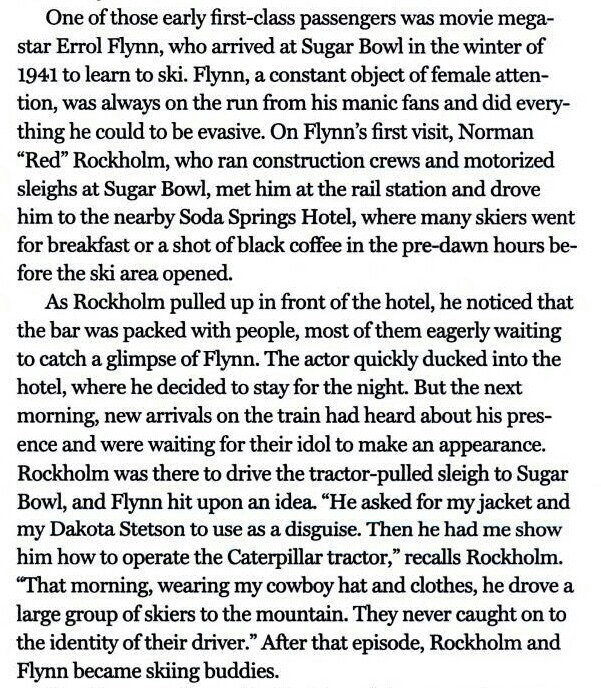 One of those early first-class passengers was movie megastar Errol Flynn, who arrived at Sugar Bowl in the winter of 1941 to learn to ski. Flynn, a constant object of female attention, was always on the run from his manic fans and did everything he could to be evasive. On Flynn's first visit, Norman "Red" Rockholm, who ran construction crews and motorized sleighs at Sugar Bowl, met him at the rail station and drove him to the nearby Soda Springs Hotel, where many skiers went for breakfast or a shot of black coffee in the pre-dawn hours before the ski area opened.

As Rockholm pulled up in front of the hotel, he noticed that the bar was packed with people, most of them eagerly waiting to catch a glimpse of Flynn. The actor quickly ducked into the hotel, where he decided to stay for the night. But the next morning, new arrivals on the train had heard about his presence and were waiting for their idol to make an appearance. Rockholm was there to drive the tractor-pulled sleigh to Sugar Bowl, and Flynn hit upon an idea. "He asked for my jacket and my Dakota Stetson to use as a disguise. Then he had me show him how to operate the Caterpillar tractor," recalls Rockholm. "That morning, wearing my cowboy hat and clothes, he drove a large group of skiers to the mountain. They never caught on to the identity of their driver." After that episode, Rockholm and Flynn became skiing buddies.